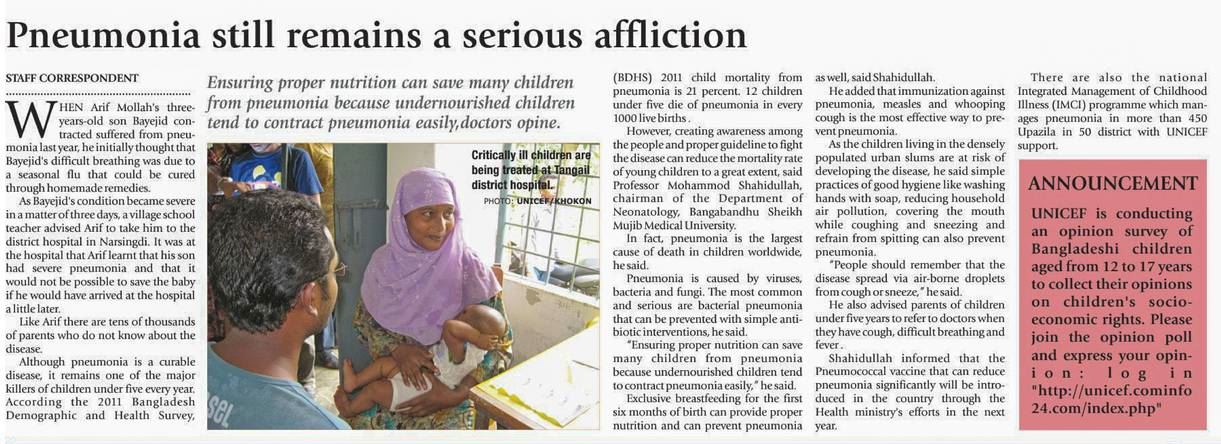 Pneumonia still remains a serious affliction

STAFF CORRESPONDENT

WHEN Arif Mollah's three-years-old son Bayejid contracted suffered from pneumonia last year, he initially thought that Bayejid's difficult breathing was due to a seasonal flu that could be cured through homemade remedies.

As Bayejid's condition became severe in a matter of three days, a village school teacher advised Arif to take him to the district hospital in Narsingdi. It was at the hospital that Arif learnt that his son had severe pneumonia and that it would not be possible to save the baby if he would have arrived at the hospital a little later.

Like Arif there are tens of thousands of parents who do not know about the disease.

Although pneumonia is a curable disease, it remains one of the major killers of children under five every year. According the 2011 Bangladesh Demographic and Health Survey,

Ensuring proper nutrition can save many children from pneumonia because undernourished children tend to contract pneumonia easily,doctors opine.

Critically ill children are being treated at Tangail district hospital.

PHOTO: UNICEF/KHOKON

(BDHS) 2011 child mortality from pneumonia is 21 percent. 12 children under five die of pneumonia in every 1000 live births.

However, creating awareness among the people and proper guideline to fight the disease can reduce the mortality rate of young children to a great extent, said Professor Mohammod Shahidullah, chairman of the Department of Neonatology, Bangabandhu Sheikh Mujib Medical University.

In fact, pneumonia is the largest cause of death in children worldwide, he said.

Pneumonia is caused by viruses, bacteria and fungi. The most common and serious are bacterial pneumonia that can be prevented with simple antibiotic interventions, he said.

"Ensuring proper nutrition can save many children from pneumonia because undernourished children tend to contract pneumonia easily," he said.

Exclusive breastfeeding for the first six months of birth can provide proper nutrition and can prevent pneumonia as well, said Shahidullah.

He added that immunization against pneumonia, measles and whooping cough is the most effective way to prevent pneumonia.

As the children living in the densely populated urban slums are at risk of developing the disease, he said simple practices of good hygiene like washing hands with soap, reducing household air pollution, covering the mouth while coughing and sneezing and refrain from spitting can also prevent pneumonia.

"People should remember that the disease spread via air-borne droplets from cough or sneeze," he said.

He also advised parents of children under five years to refer to doctors when they have cough, difficult breathing and fever.

Shahidullah informed that the Pneumococcal vaccine that can reduce pneumonia significantly will be introduced in the country through the Health ministry's efforts in the next year.

There are also the national Integrated Management of Childhood Illness (IMCI) programme which manages pneumonia in more than 450 Upazila in 50 district with UNICEF support.

ANNOUNCEMENT

UNICEF is conducting an opinion survey of Bangladeshi children aged from 12 to 17 years to collect their opinions on children's socio-economic rights. Please join the opinion poll and express your opinion: log in "http://unicef.cominfo24.com/index.php"